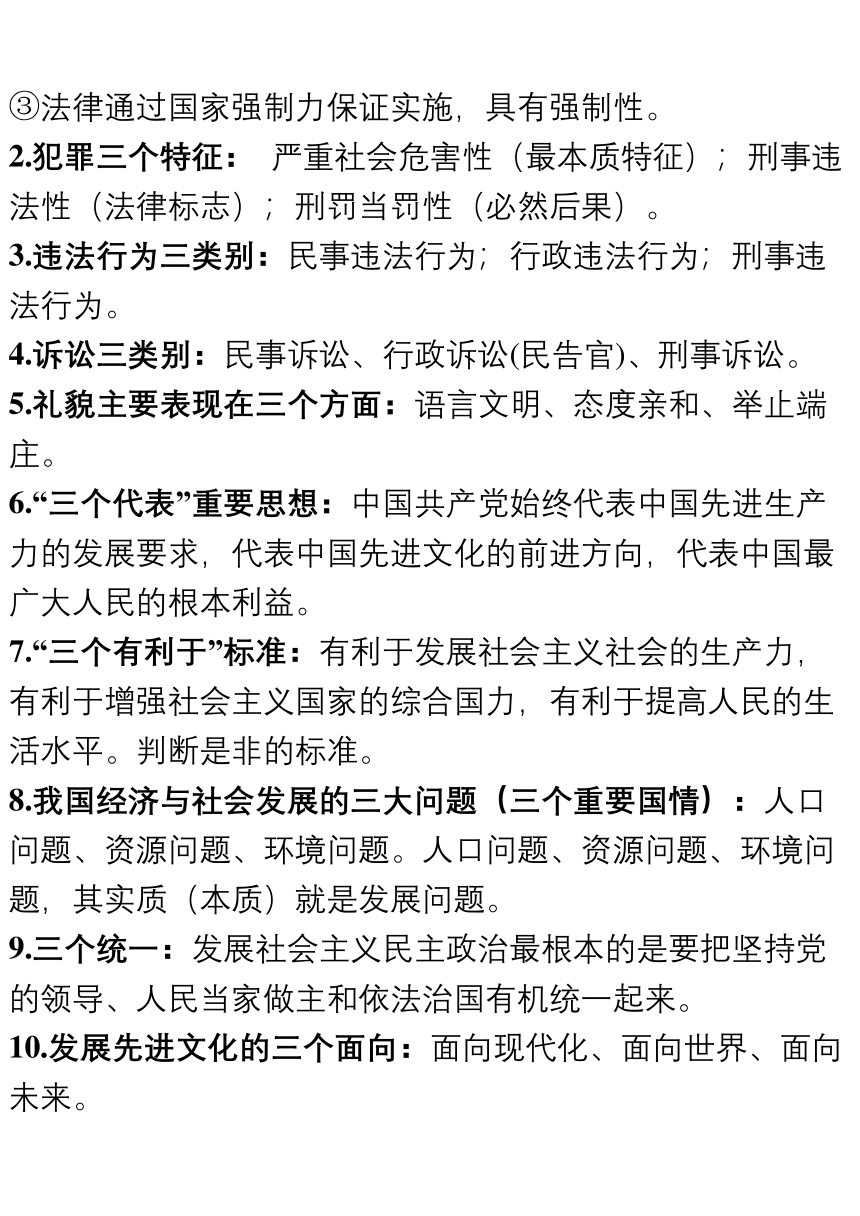 ③法律通过国家强制力保证实施，具有强制性。

2.犯罪三个特征： 严重社会危害性（最本质特征）；刑事违法性（法律标志）；刑罚当罚性（必然后果）。

3.违法行为三类别：民事违法行为；行政违法行为；刑事违法行为。

4.诉讼三类别：民事诉讼、行政诉讼(民告官)、刑事诉讼。

5.礼貌主要表现在三个方面：语言文明、态度亲和、举止端庄。

6.“三个代表”重要思想：中国共产党始终代表中国先进生产力的发展要求，代表中国先进文化的前进方向，代表中国最广大人民的根本利益。

7.“三个有利于”标准：有利于发展社会主义社会的生产力，有利于增强社会主义国家的综合国力，有利于提高人民的生活水平。判断是非的标准。

8.我国经济与社会发展的三大问题（三个重要国情）：人口问题、资源问题、环境问题。人口问题、资源问题、环境问题，其实质（本质）就是发展问题。

9.三个统一：发展社会主义民主政治最根本的是要把坚持党的领导、人民当家做主和依法治国有机统一起来。

10.发展先进文化的三个面向：面向现代化、面向世界、面向未来。